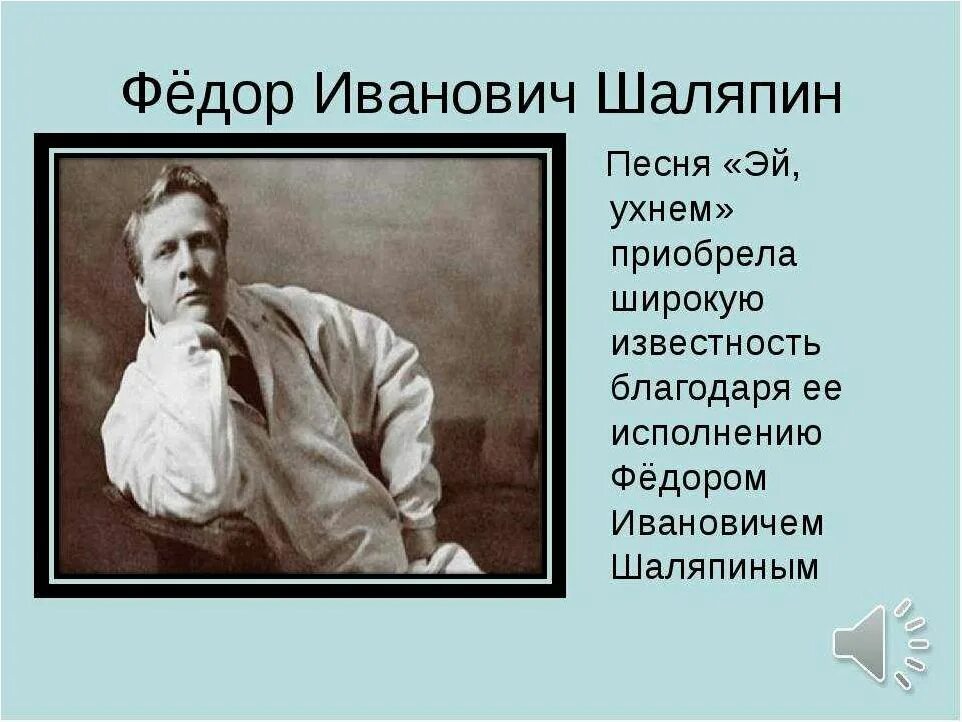 Фёдор Иванович Шаляпин

Песня «Эй, ухнем» приобрела широкую известность благодаря ее исполнению Фёдором Ивановичем Шаляпиным